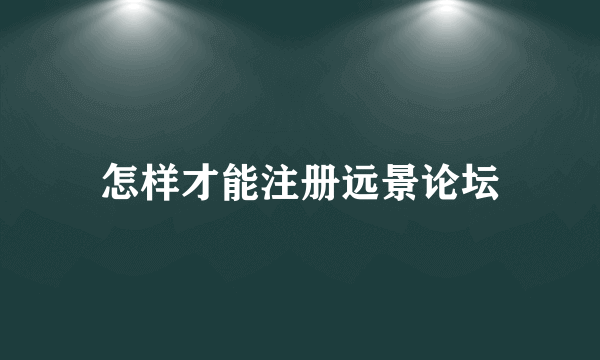 怎样才能注册远景论坛